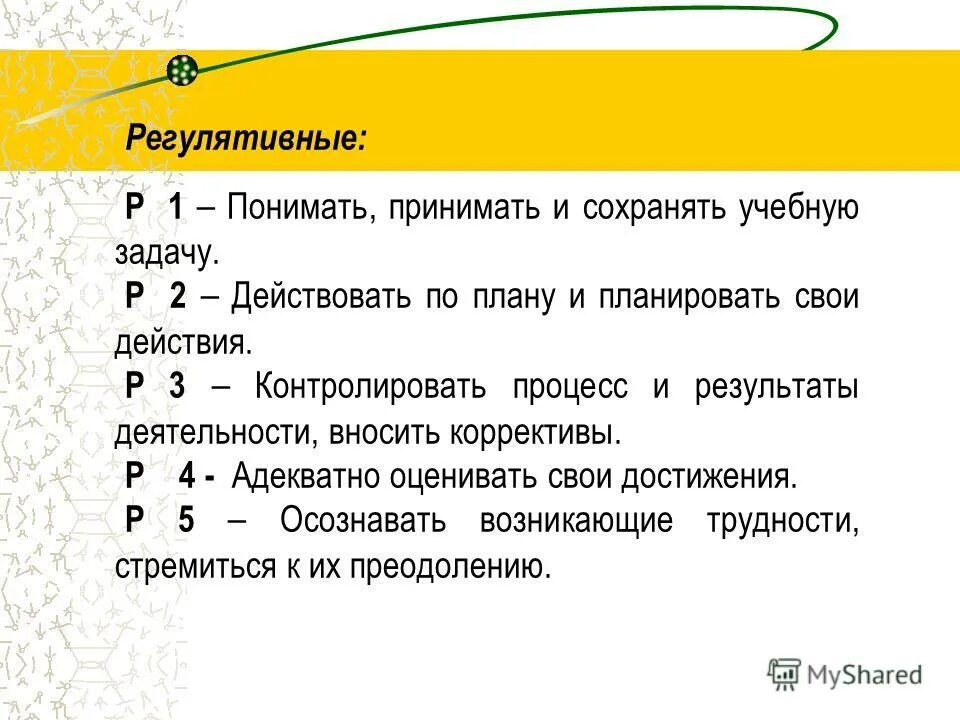 Регулятивные:

Р 1 – Понимать, принимать и сохранять учебную задачу.

Р 2 – Действовать по плану и планировать свои действия.

Р 3 – Контролировать процесс и результаты деятельности, вносить коррективы.

Р 4 - Адекватно оценивать свои достижения.

Р 5 – Осознавать возникающие трудности, стремиться к их преодолению.

MyShared